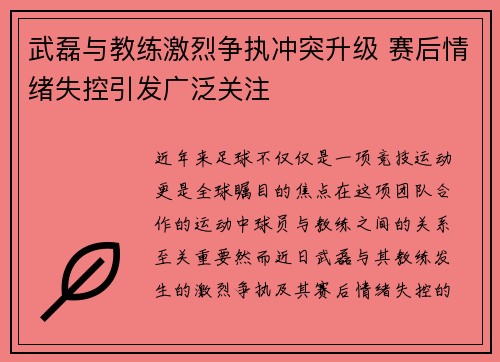 武磊与教练激烈争执冲突升级 赛后情绪失控引发广泛关注

近年来足球不仅仅是一项竞技运动更是全球瞩目的焦点在这项团队合作的运动中球员与教练之间的关系至关重要然而近日武磊与其教练发生的激烈争执及其赛后情绪失控的